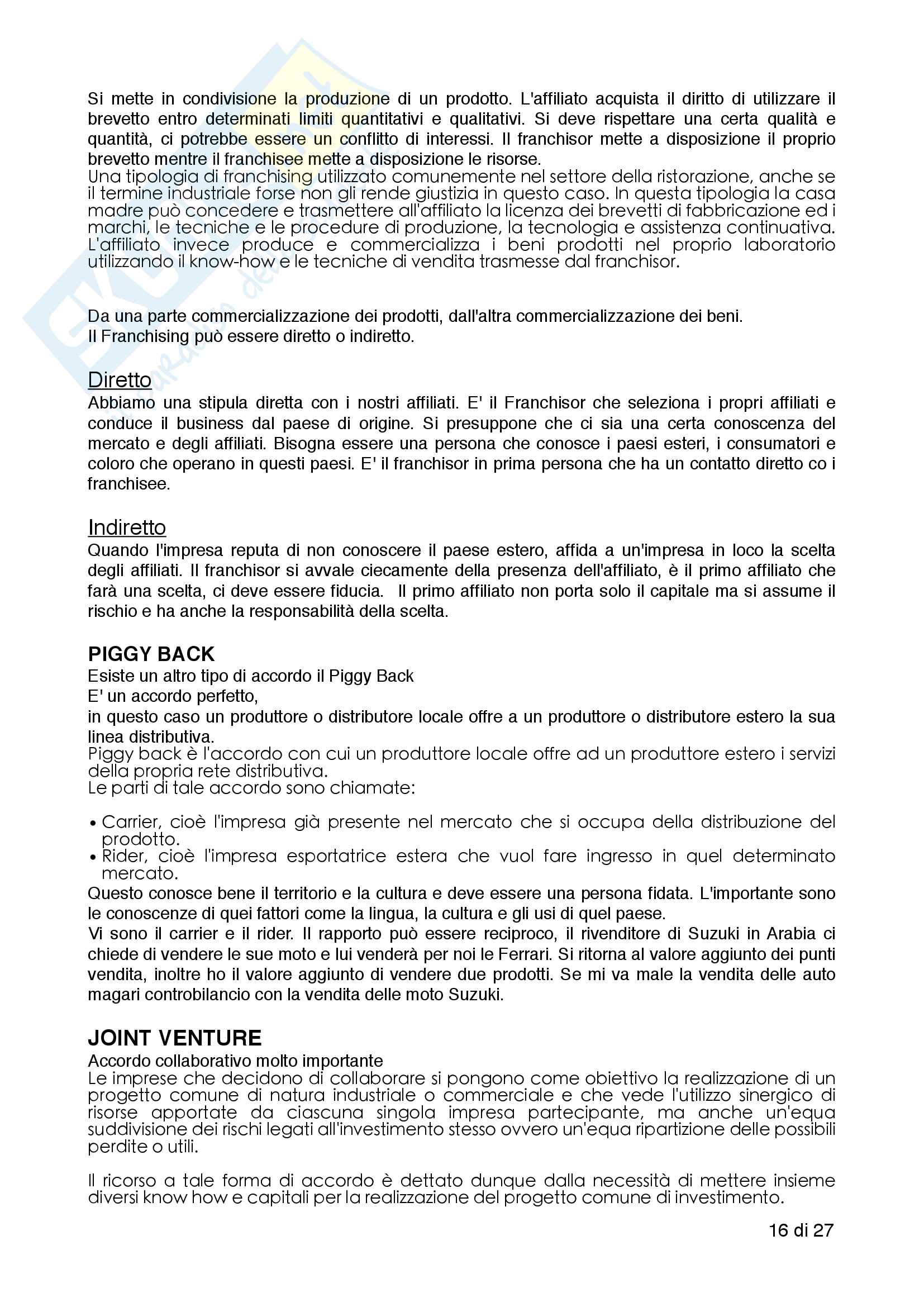 Si mette in condivisione la produzione di un prodotto. L'affiliato acquista il diritto di utilizzare il brevetto entro determinati limiti quantitativi e qualitativi. Si deve rispettare una certa qualità e quantità, ci potrebbe essere un conflitto di interessi. Il franchisor mette a disposizione il proprio brevetto mentre il franchisee mette a disposizione le risorse.
Una tipologia di franchising utilizzato comunemente nel settore della ristorazione, anche se il termine industriale forse non gli rende giustizia in questo caso. In questa tipologia la casa madre può concedere e trasmettere all'affiliato la licenza dei brevetti di fabbricazione ed i marchi, le tecniche e le procedure di produzione, la tecnologia e assistenza continuativa. L'affiliato invece produce e commercializza i beni prodotti nel proprio laboratorio utilizzando il know-how e le tecniche di vendita trasmesse dal franchisor.

Da una parte commercializzazione dei prodotti, dall'altra commercializzazione dei beni.
Il Franchising può essere diretto o indiretto.

Diretto
Abbiamo una stipula diretta con i nostri affiliati. E' il Franchisor che seleziona i propri affiliati e conduce il business dal paese di origine. Si presuppone che ci sia una certa conoscenza del mercato e degli affiliati. Bisogna essere una persona che conosce i paesi esteri, i consumatori e coloro che operano in questi paesi. E' il franchisor in prima persona che ha un contatto diretto co i franchisee.

Indiretto
Quando l'impresa reputa di non conoscere il paese estero, affida a un'impresa in loco la scelta degli affiliati. Il franchisor si avvale ciecamente della presenza dell'affiliato, è il primo affiliato che farà una scelta, ci deve essere fiducia. Il primo affiliato non porta solo il capitale ma si assume il rischio e ha anche la responsabilità della scelta.

PIGGY BACK
Esiste un altro tipo di accordo il Piggy Back
E' un accordo perfetto,
in questo caso un produttore o distributore locale offre a un produttore o distributore estero la sua linea distributiva.
Piggy back è l'accordo con cui un produttore locale offre ad un produttore estero i servizi della propria rete distributiva.
Le parti di tale accordo sono chiamate:

• Carrier, cioè l'impresa già presente nel mercato che si occupa della distribuzione del prodotto.
• Rider, cioè l'impresa esportatrice estera che vuol fare ingresso in quel determinato mercato.
Questo conosce bene il territorio e la cultura e deve essere una persona fidata. L'importante sono le conoscenze di quei fattori come la lingua, la cultura e gli usi di quel paese.
Vi sono il carrier e il rider. Il rapporto può essere reciproco, il rivenditore di Suzuki in Arabia ci chiede di vendere le sue moto e lui venderà per noi le Ferrari. Si ritorna al valore aggiunto dei punti vendita, inoltre ho il valore aggiunto di vendere due prodotti. Se mi va male la vendita delle auto magari controbilancio con la vendita delle moto Suzuki.

JOINT VENTURE
Accordo collaborativo molto importante
Le imprese che decidono di collaborare si pongono come obiettivo la realizzazione di un progetto comune di natura industriale o commerciale e che vede l'utilizzo sinergico di risorse apportate da ciascuna singola impresa partecipante, ma anche un'equa suddivisione dei rischi legati all'investimento stesso ovvero un'equa ripartizione delle possibili perdite o utili.

Il ricorso a tale forma di accordo è dettato dunque dalla necessità di mettere insieme diversi know how e capitali per la realizzazione del progetto comune di investimento.

16 di 27